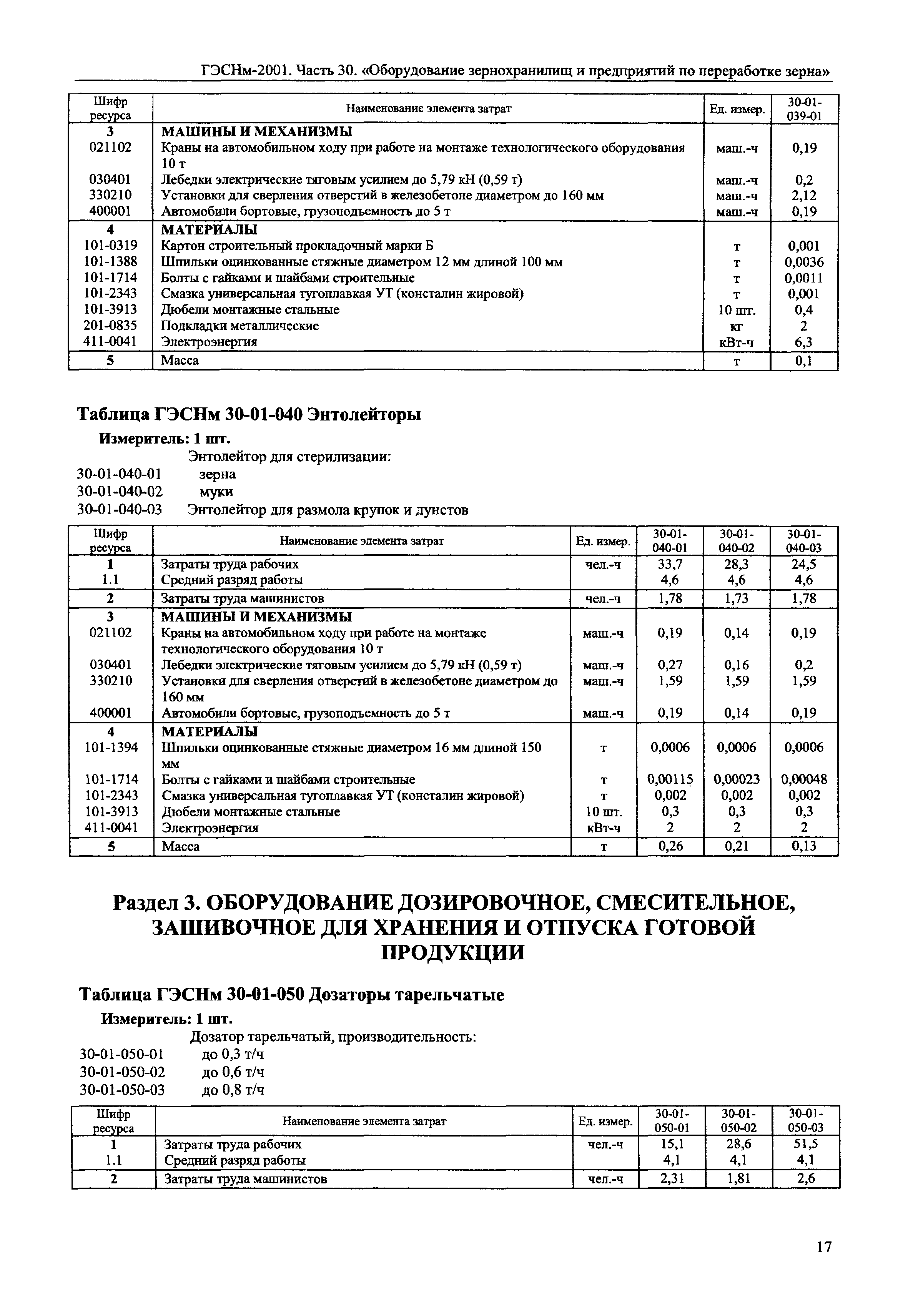 ГЭСНм-2001. Часть 30. «Оборудование зернохранилищ и предприятий по переработке зерна»

| Шифр ресурса | Наименование элемента затрат | Ед. измер. | 30-01-039-01 |
|---|---|---|---|
| 3 | МАШИНЫ И МЕХАНИЗМЫ | | |
| 021102 | Краны на автомобильном ходу при работе на монтаже технологического оборудования 10 т | маш.-ч | 0,19 |
| 030401 | Лебедки электрические тяговым усилием до 5,79 кН (0,59 т) | маш.-ч | 0,2 |
| 330210 | Установки для сверления отверстий в железобетоне диаметром до 160 мм | маш.-ч | 2,12 |
| 400001 | Автомобили бортовые, грузоподъемность до 5 т | маш.-ч | 0,19 |
| 4 | МАТЕРИАЛЫ | | |
| 101-0319 | Картон строительный прокладочный марки Б | т | 0,001 |
| 101-1388 | Шпильки оцинкованные стяжные диаметром 12 мм длиной 100 мм | т | 0,0036 |
| 101-1714 | Болты с гайками и шайбами строительные | т | 0,0011 |
| 101-2343 | Смазка универсальная тугоплавкая УТ (консталин жировой) | т | 0,001 |
| 101-3913 | Дюбели монтажные стальные | 10 шт. | 0,4 |
| 201-0835 | Подкладки металлические | кг | 2 |
| 411-0041 | Электроэнергия | кВт-ч | 6,3 |
| 5 | Масса | т | 0,1 |

Таблица ГЭСНм 30-01-040 Энтолейторы

Измеритель: 1 шт.

Энтолейтор для стерилизации:
30-01-040-01 зерна
30-01-040-02 муки
30-01-040-03 Энтолейтор для размола крупок и дунстов

| Шифр ресурса | Наименование элемента затрат | Ед. измер. | 30-01-040-01 | 30-01-040-02 | 30-01-040-03 |
|---|---|---|---|---|---|
| 1 | Затраты труда рабочих | чел.-ч | 33,7 | 28,3 | 24,5 |
| 1.1 | Средний разряд работы | | 4,6 | 4,6 | 4,6 |
| 2 | Затраты труда машинистов | чел.-ч | 1,78 | 1,73 | 1,78 |
| 3 | МАШИНЫ И МЕХАНИЗМЫ | | | | |
| 021102 | Краны на автомобильном ходу при работе на монтаже технологического оборудования 10 т | маш.-ч | 0,19 | 0,14 | 0,19 |
| 030401 | Лебедки электрические тяговым усилием до 5,79 кН (0,59 т) | маш.-ч | 0,27 | 0,16 | 0,2 |
| 330210 | Установки для сверления отверстий в железобетоне диаметром до 160 мм | маш.-ч | 1,59 | 1,59 | 1,59 |
| 400001 | Автомобили бортовые, грузоподъемность до 5 т | маш.-ч | 0,19 | 0,14 | 0,19 |
| 4 | МАТЕРИАЛЫ | | | | |
| 101-1394 | Шпильки оцинкованные стяжные диаметром 16 мм длиной 150 мм | т | 0,0006 | 0,0006 | 0,0006 |
| 101-1714 | Болты с гайками и шайбами строительные | т | 0,00115 | 0,00023 | 0,00048 |
| 101-2343 | Смазка универсальная тугоплавкая УТ (консталин жировой) | т | 0,002 | 0,002 | 0,002 |
| 101-3913 | Дюбели монтажные стальные | 10 шт. | 0,3 | 0,3 | 0,3 |
| 411-0041 | Электроэнергия | кВт-ч | 2 | 2 | 2 |
| 5 | Масса | т | 0,26 | 0,21 | 0,13 |

Раздел 3. ОБОРУДОВАНИЕ ДОЗИРОВОЧНОЕ, СМЕСИТЕЛЬНОЕ, ЗАШИВОЧНОЕ ДЛЯ ХРАНЕНИЯ И ОТПУСКА ГОТОВОЙ ПРОДУКЦИИ

Таблица ГЭСНм 30-01-050 Дозаторы тарельчатые

Измеритель: 1 шт.

Дозатор тарельчатый, производительность:
30-01-050-01 до 0,3 т/ч
30-01-050-02 до 0,6 т/ч
30-01-050-03 до 0,8 т/ч

| Шифр ресурса | Наименование элемента затрат | Ед. измер. | 30-01-050-01 | 30-01-050-02 | 30-01-050-03 |
|---|---|---|---|---|---|
| 1 | Затраты труда рабочих | чел.-ч | 15,1 | 28,6 | 51,5 |
| 1.1 | Средний разряд работы | | 4,1 | 4,1 | 4,1 |
| 2 | Затраты труда машинистов | чел.-ч | 2,31 | 1,81 | 2,6 |

17